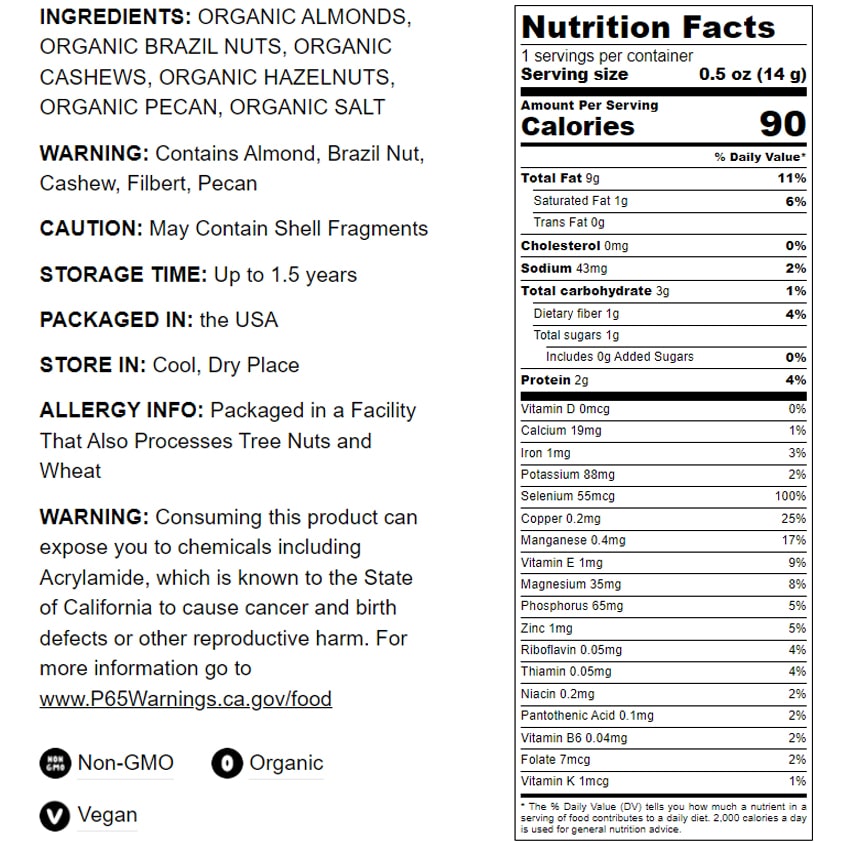 INGREDIENTS: ORGANIC ALMONDS, ORGANIC BRAZIL NUTS, ORGANIC CASHEWS, ORGANIC HAZELNUTS, ORGANIC PECAN, ORGANIC SALT

WARNING: Contains Almond, Brazil Nut, Cashew, Filbert, Pecan

CAUTION: May Contain Shell Fragments

STORAGE TIME: Up to 1.5 years

PACKAGED IN: the USA

STORE IN: Cool, Dry Place

ALLERGY INFO: Packaged in a Facility That Also Processes Tree Nuts and Wheat

WARNING: Consuming this product can expose you to chemicals including Acrylamide, which is known to the State of California to cause cancer and birth defects or other reproductive harm. For more information go to www.P65Warnings.ca.gov/food

NON GMO Non-GMO
O Organic
V Vegan

Nutrition Facts
1 servings per container
Serving size 0.5 oz (14 g)

Amount Per Serving
Calories 90

| | % Daily Value* |
|---|---|
| Total Fat 9g | 11% |
| Saturated Fat 1g | 6% |
| Trans Fat 0g | |
| Cholesterol 0mg | 0% |
| Sodium 43mg | 2% |
| Total carbohydrate 3g | 1% |
| Dietary fiber 1g | 4% |
| Total sugars 1g | |
| Includes 0g Added Sugars | 0% |
| Protein 2g | 4% |
| Vitamin D 0mcg | 0% |
| Calcium 19mg | 1% |
| Iron 1mg | 3% |
| Potassium 88mg | 2% |
| Selenium 55mcg | 100% |
| Copper 0.2mg | 25% |
| Manganese 0.4mg | 17% |
| Vitamin E 1mg | 9% |
| Magnesium 35mg | 8% |
| Phosphorus 65mg | 5% |
| Zinc 1mg | 5% |
| Riboflavin 0.05mg | 4% |
| Thiamin 0.05mg | 4% |
| Niacin 0.2mg | 2% |
| Pantothenic Acid 0.1mg | 2% |
| Vitamin B6 0.04mg | 2% |
| Folate 7mcg | 2% |
| Vitamin K 1mcg | 1% |

* The % Daily Value (DV) tells you how much a nutrient in a serving of food contributes to a daily diet. 2,000 calories a day is used for general nutrition advice.